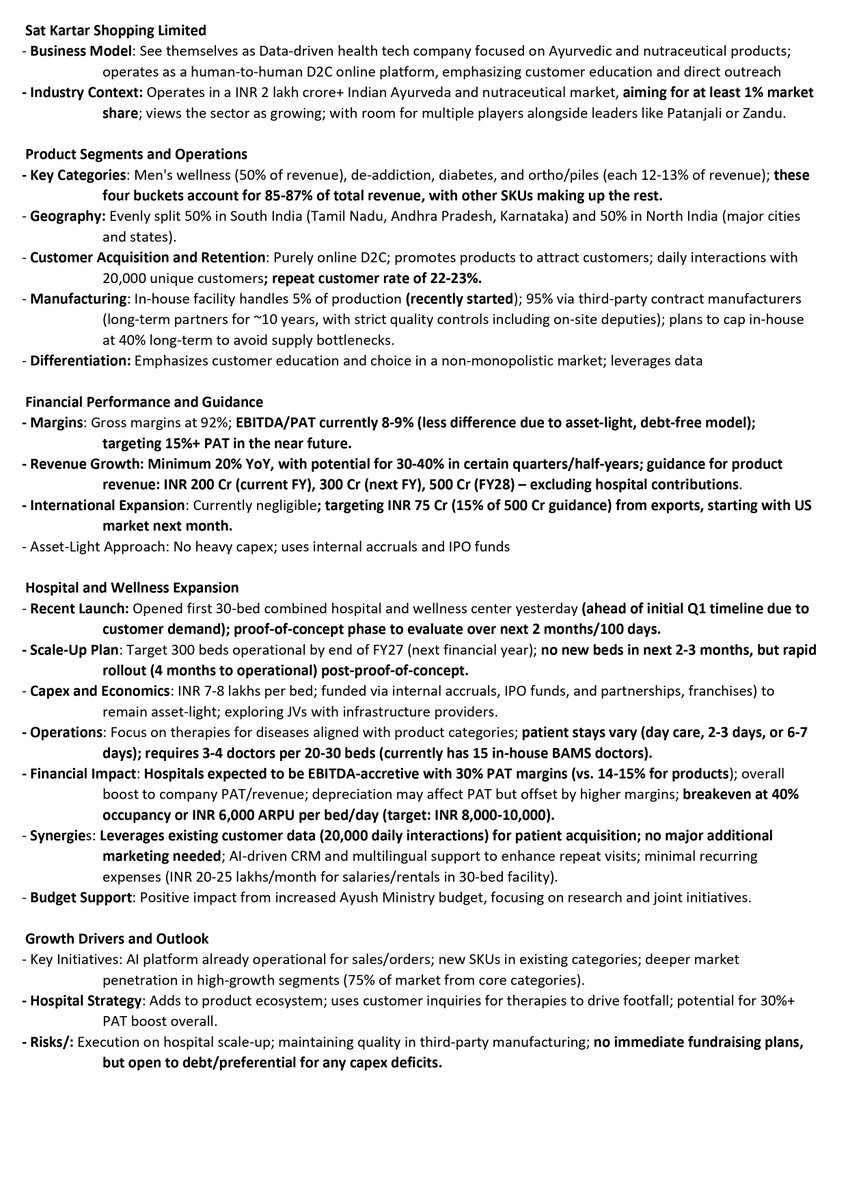 Sat Kartar Shopping Limited
- Business Model: See themselves as Data-driven health tech company focused on Ayurvedic and nutraceutical products; operates as a human-to-human D2C online platform, emphasizing customer education and direct outreach
- Industry Context: Operates in a INR 2 lakh crore+ Indian Ayurveda and nutraceutical market, aiming for at least 1% market share; views the sector as growing; with room for multiple players alongside leaders like Patanjali or Zandu.

Product Segments and Operations
- Key Categories: Men's wellness (50% of revenue), de-addiction, diabetes, and ortho/piles (each 12-13% of revenue); these four buckets account for 85-87% of total revenue, with other SKUs making up the rest.
- Geography: Evenly split 50% in South India (Tamil Nadu, Andhra Pradesh, Karnataka) and 50% in North India (major cities and states).
- Customer Acquisition and Retention: Purely online D2C; promotes products to attract customers; daily interactions with 20,000 unique customers; repeat customer rate of 22-23%.
- Manufacturing: In-house facility handles 5% of production (recently started); 95% via third-party contract manufacturers (long-term partners for ~10 years, with strict quality controls including on-site deputies); plans to cap in-house at 40% long-term to avoid supply bottlenecks.
- Differentiation: Emphasizes customer education and choice in a non-monopolistic market; leverages data

Financial Performance and Guidance
- Margins: Gross margins at 92%; EBITDA/PAT currently 8-9% (less difference due to asset-light, debt-free model); targeting 15%+ PAT in the near future.
- Revenue Growth: Minimum 20% YoY, with potential for 30-40% in certain quarters/half-years; guidance for product revenue: INR 200 Cr (current FY), 300 Cr (next FY), 500 Cr (FY28) – excluding hospital contributions.
- International Expansion: Currently negligible; targeting INR 75 Cr (15% of 500 Cr guidance) from exports, starting with US market next month.
- Asset-Light Approach: No heavy capex; uses internal accruals and IPO funds

Hospital and Wellness Expansion
- Recent Launch: Opened first 30-bed combined hospital and wellness center yesterday (ahead of initial Q1 timeline due to customer demand); proof-of-concept phase to evaluate over next 2 months/100 days.
- Scale-Up Plan: Target 300 beds operational by end of FY27 (next financial year); no new beds in next 2-3 months, but rapid rollout (4 months to operational) post-proof-of-concept.
- Capex and Economics: INR 7-8 lakhs per bed; funded via internal accruals, IPO funds, and partnerships, franchises) to remain asset-light; exploring JVs with infrastructure providers.
- Operations: Focus on therapies for diseases aligned with product categories; patient stays vary (day care, 2-3 days, or 6-7 days); requires 3-4 doctors per 20-30 beds (currently has 15 in-house BAMS doctors).
- Financial Impact: Hospitals expected to be EBITDA-accretive with 30% PAT margins (vs. 14-15% for products); overall boost to company PAT/revenue; depreciation may affect PAT but offset by higher margins; breakeven at 40% occupancy or INR 6,000 ARPU per bed/day (target: INR 8,000-10,000).
- Synergies: Leverages existing customer data (20,000 daily interactions) for patient acquisition; no major additional marketing needed; AI-driven CRM and multilingual support to enhance repeat visits; minimal recurring expenses (INR 20-25 lakhs/month for salaries/rentals in 30-bed facility).
- Budget Support: Positive impact from increased Ayush Ministry budget, focusing on research and joint initiatives.

Growth Drivers and Outlook
- Key Initiatives: AI platform already operational for sales/orders; new SKUs in existing categories; deeper market penetration in high-growth segments (75% of market from core categories).
- Hospital Strategy: Adds to product ecosystem; uses customer inquiries for therapies to drive footfall; potential for 30%+ PAT boost overall.
- Risks/: Execution on hospital scale-up; maintaining quality in third-party manufacturing; no immediate fundraising plans, but open to debt/preferential for any capex deficits.